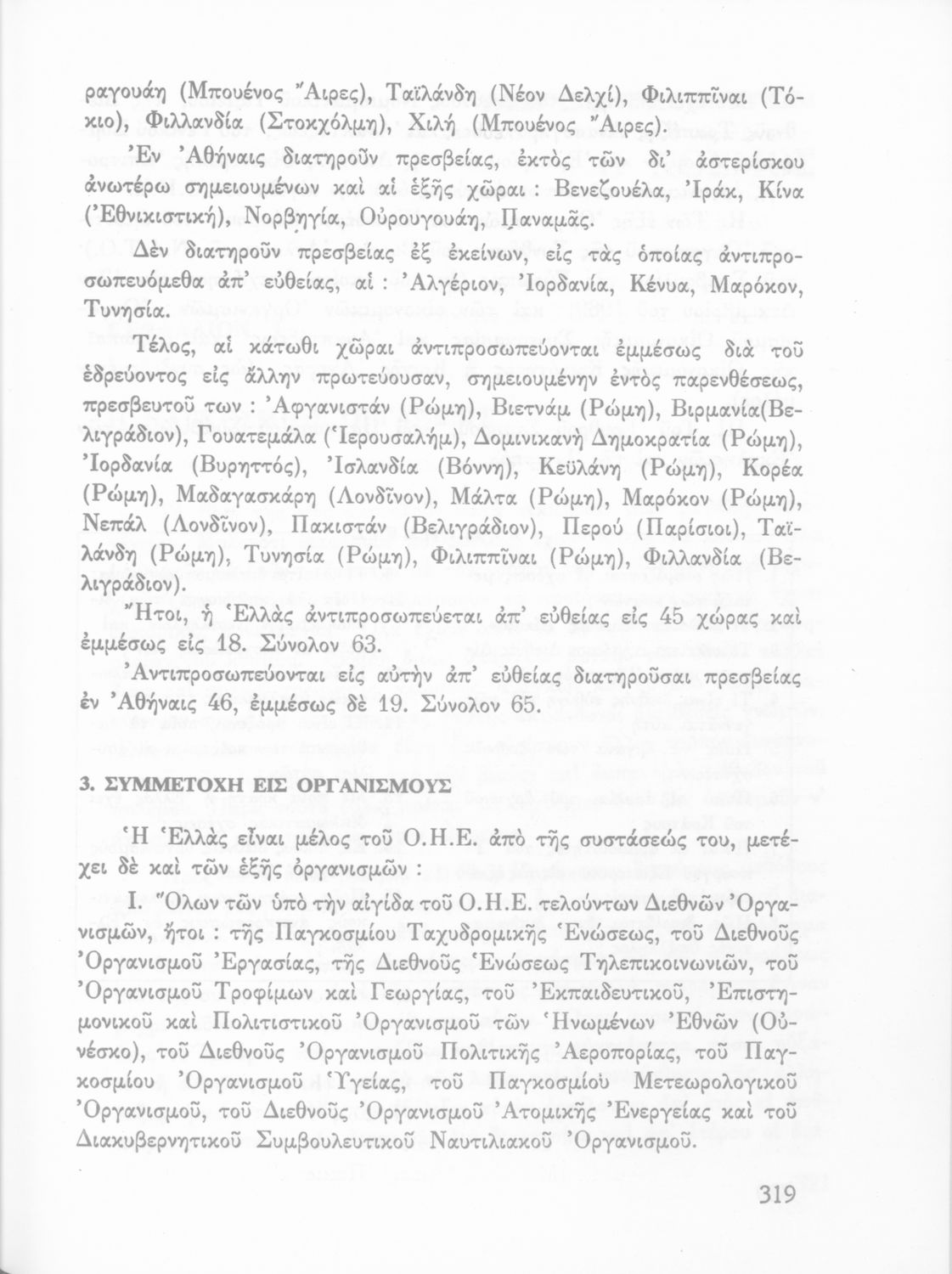 ραγουάη (Μπουένος Ἄιρες), Ταϊλάνδη (Νέον Δελχί), Φιλιππῖναι (Τόκιο), Φιλλανδία (Στοκχόλμη), Χιλή (Μπουένος Ἄιρες).

Ἐν Ἀθήναις διατηροῦν πρεσβείας, ἐκτὸς τῶν δι' ἀστερίσκου ἀνωτέρω σημειουμένων καὶ αἱ ἑξῆς χῶραι : Βενεζουέλα, Ἰράκ, Κίνα (Ἐθνικιστική), Νορβηγία, Οὐρουγουάη, Παναμᾶς.

Δὲν διατηροῦν πρεσβείας ἐξ ἐκείνων, εἰς τὰς ὁποίας ἀντιπροσωπευόμεθα ἀπ' εὐθείας, αἱ : Ἀλγέριον, Ἰορδανία, Κένυα, Μαρόκον, Τυνησία.

Τέλος, αἱ κάτωθι χῶραι ἀντιπροσωπεύονται ἐμμέσως διὰ τοῦ ἑδρεύοντος εἰς ἄλλην πρωτεύουσαν, σημειουμένην ἐντὸς παρενθέσεως, πρεσβευτοῦ των : Ἀφγανιστάν (Ρώμη), Βιετνάμ (Ρώμη), Βιρμανία(Βελιγράδιον), Γουατεμάλα (Ἱερουσαλήμ), Δομινικανὴ Δημοκρατία (Ρώμη), Ἰορδανία (Βυρηττός), Ἰσλανδία (Βόννη), Κεϋλάνη (Ρώμη), Κορέα (Ρώμη), Μαδαγασκάρη (Λονδῖνον), Μάλτα (Ρώμη), Μαρόκον (Ρώμη), Νεπάλ (Λονδῖνον), Πακιστάν (Βελιγράδιον), Περού (Παρίσιοι), Ταϊλάνδη (Ρώμη), Τυνησία (Ρώμη), Φιλιππῖναι (Ρώμη), Φιλλανδία (Βελιγράδιον).

Ἤτοι, ἡ Ἑλλὰς ἀντιπροσωπεύεται ἀπ' εὐθείας εἰς 45 χώρας καὶ ἐμμέσως εἰς 18. Σύνολον 63.

Ἀντιπροσωπεύονται εἰς αὐτὴν ἀπ' εὐθείας διατηροῦσαι πρεσβείας ἐν Ἀθήναις 46, ἐμμέσως δὲ 19. Σύνολον 65.

3. ΣΥΜΜΕΤΟΧΗ ΕΙΣ ΟΡΓΑΝΙΣΜΟΥΣ

Ἡ Ἑλλὰς εἶναι μέλος τοῦ Ο.Η.Ε. ἀπὸ τῆς συστάσεώς του, μετέχει δὲ καὶ τῶν ἑξῆς ὀργανισμῶν :

Ι. Ὅλων τῶν ὑπὸ τὴν αἰγίδα τοῦ Ο.Η.Ε. τελούντων Διεθνῶν Ὀργανισμῶν, ἤτοι : τῆς Παγκοσμίου Ταχυδρομικῆς Ἑνώσεως, τοῦ Διεθνοῦς Ὀργανισμοῦ Ἐργασίας, τῆς Διεθνοῦς Ἑνώσεως Τηλεπικοινωνιῶν, τοῦ Ὀργανισμοῦ Τροφίμων καὶ Γεωργίας, τοῦ Ἐκπαιδευτικοῦ, Ἐπιστημονικοῦ καὶ Πολιτιστικοῦ Ὀργανισμοῦ τῶν Ἡνωμένων Ἐθνῶν (Οὐνέσκο), τοῦ Διεθνοῦς Ὀργανισμοῦ Πολιτικῆς Ἀεροπορίας, τοῦ Παγκοσμίου Ὀργανισμοῦ Ὑγείας, τοῦ Παγκοσμίου Μετεωρολογικοῦ Ὀργανισμοῦ, τοῦ Διεθνοῦς Ὀργανισμοῦ Ἀτομικῆς Ἐνεργείας καὶ τοῦ Διακυβερνητικοῦ Συμβουλευτικοῦ Ναυτιλιακοῦ Ὀργανισμοῦ.

319